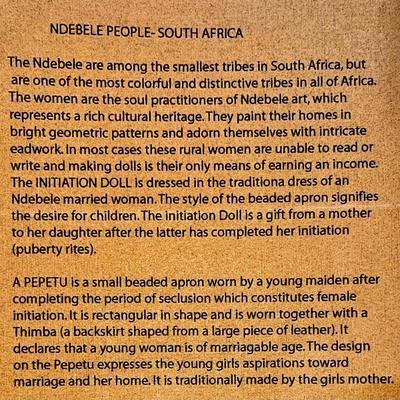 NDEBELE PEOPLE- SOUTH AFRICA

The Ndebele are among the smallest tribes in South Africa, but are one of the most colorful and distinctive tribes in all of Africa. The women are the soul practitioners of Ndebele art, which represents a rich cultural heritage. They paint their homes in bright geometric patterns and adorn themselves with intricate eadwork. In most cases these rural women are unable to read or write and making dolls is their only means of earning an income. The INITIATION DOLL is dressed in the traditiona dress of an Ndebele married woman. The style of the beaded apron signifies the desire for children. The initiation Doll is a gift from a mother to her daughter after the latter has completed her initiation (puberty rites).

A PEPETU is a small beaded apron worn by a young maiden after completing the period of seclusion which constitutes female initiation. It is rectangular in shape and is worn together with a Thimba (a backskirt shaped from a large piece of leather). It declares that a young woman is of marriagable age. The design on the Pepetu expresses the young girls aspirations toward marriage and her home. It is traditionally made by the girls mother.